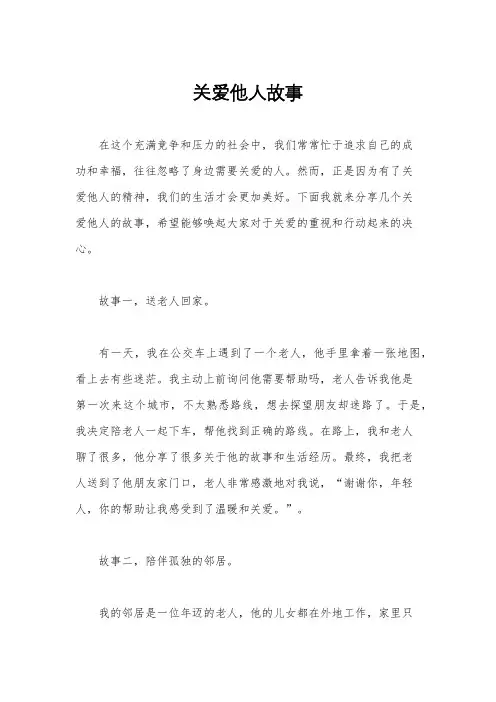 关爱他人故事

在这个充满竞争和压力的社会中，我们常常忙于追求自己的成功和幸福，往往忽略了身边需要关爱的人。然而，正是因为有了关爱他人的精神，我们的生活才会更加美好。下面我就来分享几个关爱他人的故事，希望能够唤起大家对于关爱的重视和行动起来的决心。

故事一，送老人回家。

有一天，我在公交车上遇到了一个老人，他手里拿着一张地图，看上去有些迷茫。我主动上前询问他需要帮助吗，老人告诉我他是第一次来这个城市，不太熟悉路线，想去探望朋友却迷路了。于是，我决定陪老人一起下车，帮他找到正确的路线。在路上，我和老人聊了很多，他分享了很多关于他的故事和生活经历。最终，我把老人送到了他朋友家门口，老人非常感激地对我说，“谢谢你，年轻人，你的帮助让我感受到了温暖和关爱。”。

故事二，陪伴孤独的邻居。

我的邻居是一位年迈的老人，他的儿女都在外地工作，家里只